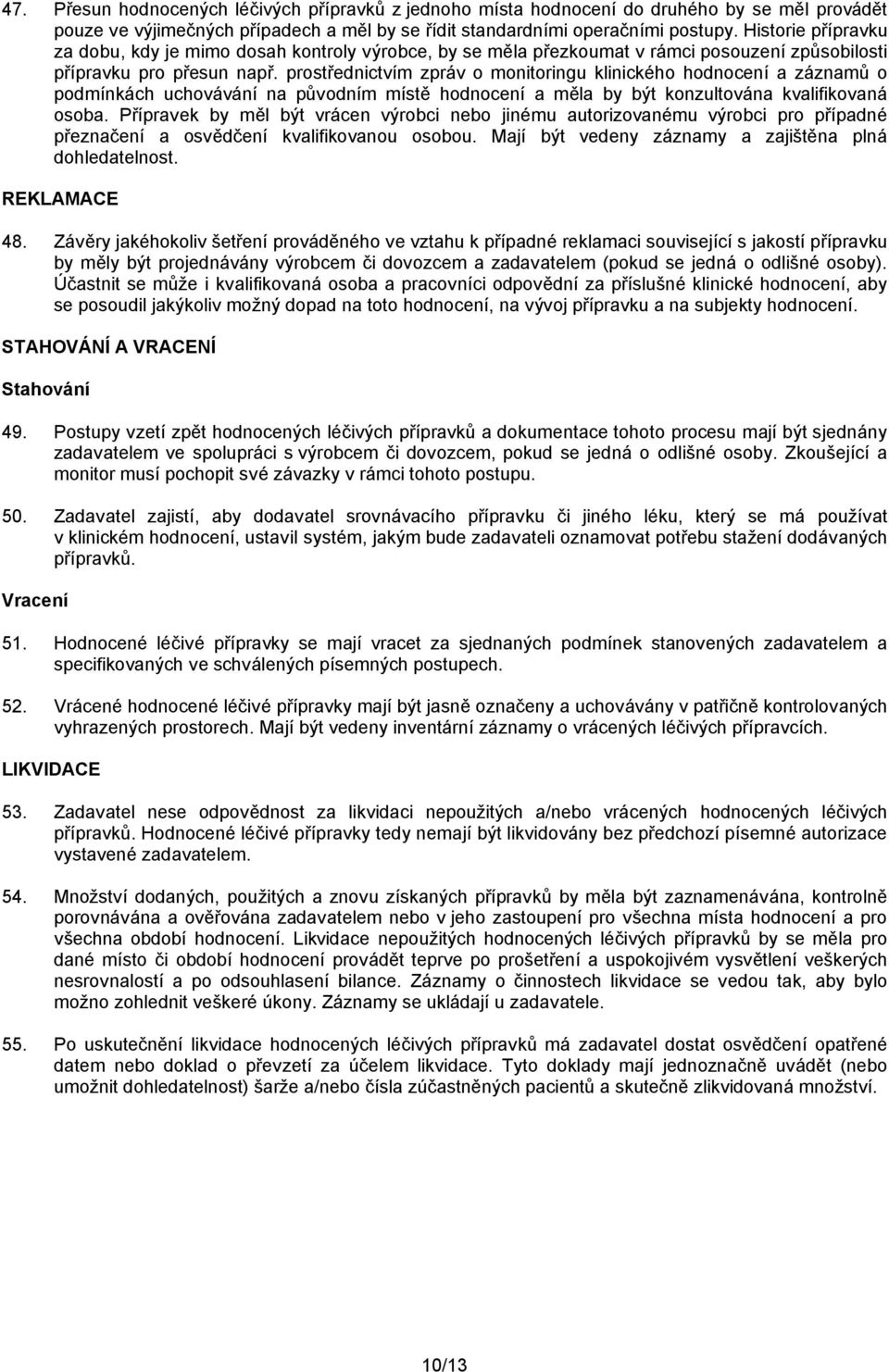 47. Přesun hodnocených léčivých přípravků z jednoho místa hodnocení do druhého by se měl provádět pouze ve výjimečných případech a měl by se řídit standardními operačními postupy. Historie přípravku za dobu, kdy je mimo dosah kontroly výrobce, by se měla přezkoumat v rámci posouzení způsobilosti přípravku pro přesun např. prostřednictvím zpráv o monitoringu klinického hodnocení a záznamů o podmínkách uchovávání na původním místě hodnocení a měla by být konzultována kvalifikovaná osoba. Přípravek by měl být vrácen výrobci nebo jinému autorizovanému výrobci pro případné přeznačení a osvědčení kvalifikovanou osobou. Mají být vedeny záznamy a zajištěna plná dohledatelnost.

REKLAMACE

48. Závěry jakéhokoliv šetření prováděného ve vztahu k případné reklamaci související s jakostí přípravku by měly být projednávány výrobcem či dovozcem a zadavatelem (pokud se jedná o odlišné osoby). Účastnit se může i kvalifikovaná osoba a pracovníci odpovědní za příslušné klinické hodnocení, aby se posoudil jakýkoliv možný dopad na toto hodnocení, na vývoj přípravku a na subjekty hodnocení.

STAHOVÁNÍ A VRACENÍ

Stahování

49. Postupy vzetí zpět hodnocených léčivých přípravků a dokumentace tohoto procesu mají být sjednány zadavatelem ve spolupráci s výrobcem či dovozcem, pokud se jedná o odlišné osoby. Zkoušející a monitor musí pochopit své závazky v rámci tohoto postupu.

50. Zadavatel zajistí, aby dodavatel srovnávacího přípravku či jiného léku, který se má používat v klinickém hodnocení, ustavil systém, jakým bude zadavateli oznamovat potřebu stažení dodávaných přípravků.

Vracení

51. Hodnocené léčivé přípravky se mají vracet za sjednaných podmínek stanovených zadavatelem a specifikovaných ve schválených písemných postupech.

52. Vrácené hodnocené léčivé přípravky mají být jasně označeny a uchovávány v patřičně kontrolovaných vyhrazených prostorech. Mají být vedeny inventární záznamy o vrácených léčivých přípravcích.

LIKVIDACE

53. Zadavatel nese odpovědnost za likvidaci nepoužitých a/nebo vrácených hodnocených léčivých přípravků. Hodnocené léčivé přípravky tedy nemají být likvidovány bez předchozí písemné autorizace vystavené zadavatelem.

54. Množství dodaných, použitých a znovu získaných přípravků by měla být zaznamenávána, kontrolně porovnávána a ověřována zadavatelem nebo v jeho zastoupení pro všechna místa hodnocení a pro všechna období hodnocení. Likvidace nepoužitých hodnocených léčivých přípravků by se měla pro dané místo či období hodnocení provádět teprve po prošetření a uspokojivém vysvětlení veškerých nesrovnalostí a po odsouhlasení bilance. Záznamy o činnostech likvidace se vedou tak, aby bylo možno zohlednit veškeré úkony. Záznamy se ukládají u zadavatele.

55. Po uskutečnění likvidace hodnocených léčivých přípravků má zadavatel dostat osvědčení opatřené datem nebo doklad o převzetí za účelem likvidace. Tyto doklady mají jednoznačně uvádět (nebo umožnit dohledatelnost) šarže a/nebo čísla zúčastněných pacientů a skutečně zlikvidovaná množství.

10/13